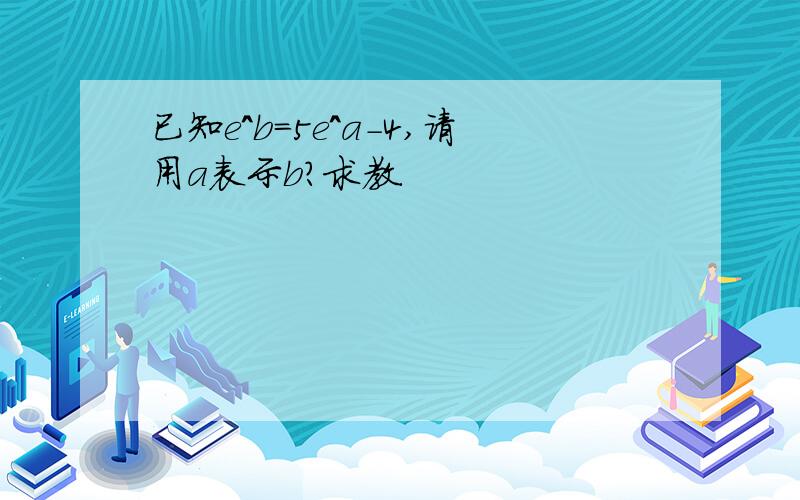 已知e^b=5e^a-4,请用a表示b?求教

E-LEARNING